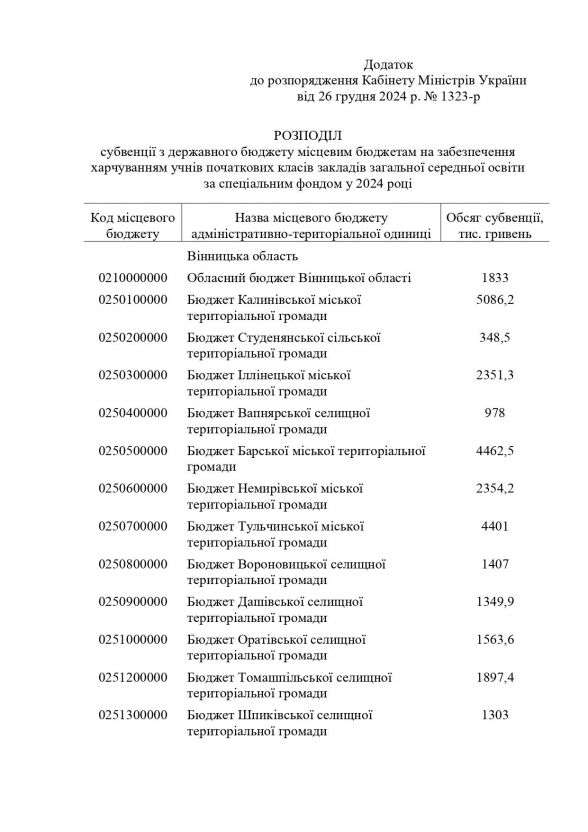 Додаток
до розпорядження Кабінету Міністрів України
від 26 грудня 2024 р. № 1323-р

РОЗПОДІЛ
субвенції з державного бюджету місцевим бюджетам на забезпечення харчуванням учнів початкових класів закладів загальної середньої освіти за спеціальним фондом у 2024 році

| Код місцевого бюджету | Назва місцевого бюджету адміністративно-територіальної одиниці | Обсяг субвенції, тис. гривень |
|---|---|---|
| | Вінницька область | |
| 0210000000 | Обласний бюджет Вінницької області | 1833 |
| 0250100000 | Бюджет Калинівської міської територіальної громади | 5086,2 |
| 0250200000 | Бюджет Студенянської сільської територіальної громади | 348,5 |
| 0250300000 | Бюджет Іллінецької міської територіальної громади | 2351,3 |
| 0250400000 | Бюджет Вапнярської селищної територіальної громади | 978 |
| 0250500000 | Бюджет Барської міської територіальної громади | 4462,5 |
| 0250600000 | Бюджет Немирівської міської територіальної громади | 2354,2 |
| 0250700000 | Бюджет Тульчинської міської територіальної громади | 4401 |
| 0250800000 | Бюджет Вороновицької селищної територіальної громади | 1407 |
| 0250900000 | Бюджет Дашівської селищної територіальної громади | 1349,9 |
| 0251000000 | Бюджет Оратівської селищної територіальної громади | 1563,6 |
| 0251200000 | Бюджет Томашпільської селищної територіальної громади | 1897,4 |
| 0251300000 | Бюджет Шпиківської селищної територіальної громади | 1303 |